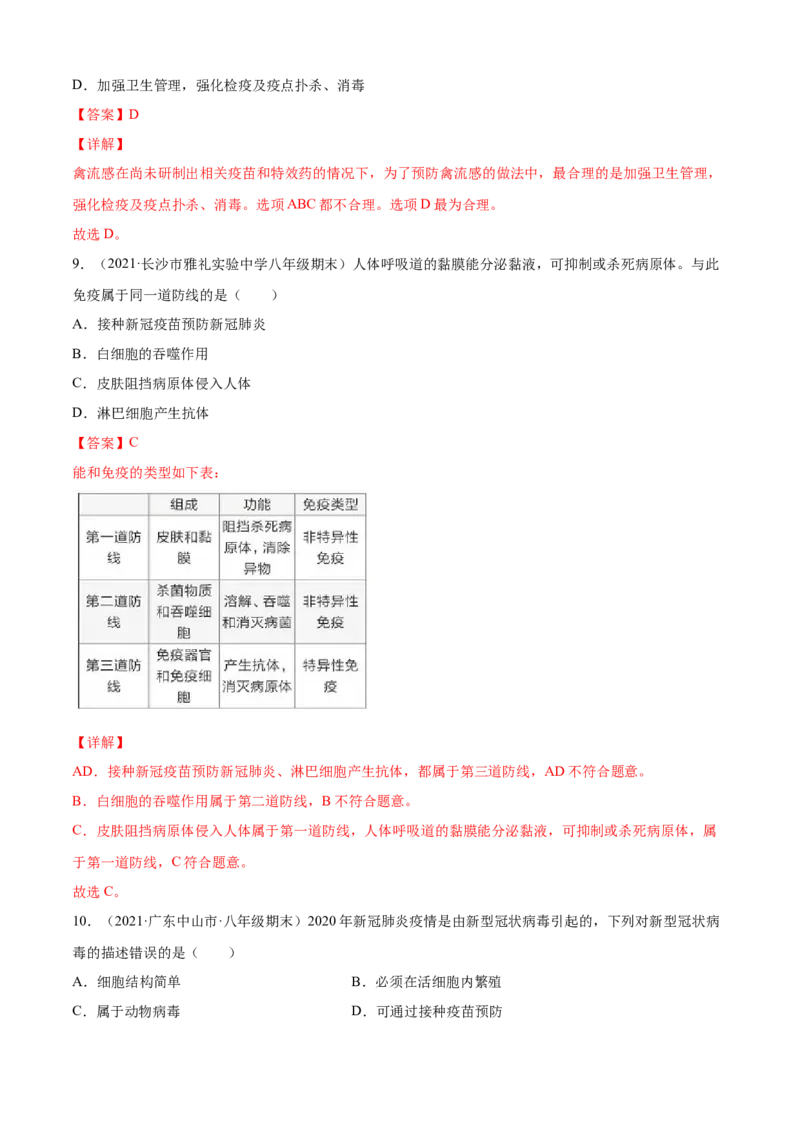 D．加强卫生管理，强化检疫及疫点扑杀、消毒

【答案】D

【详解】

禽流感在尚未研制出相关疫苗和特效药的情况下，为了预防禽流感的做法中，最合理的是加强卫生管理，强化检疫及疫点扑杀、消毒。选项 ABC 都不合理。选项 D 最为合理。

故选 D。

9．（2021·长沙市雅礼实验中学八年级期末）人体呼吸道的黏膜能分泌黏液，可抑制或杀死病原体。与此免疫属于同一道防线的是（　　）

A．接种新冠疫苗预防新冠肺炎

B．白细胞的吞噬作用

C．皮肤阻挡病原体侵入人体

D．淋巴细胞产生抗体

【答案】C

能和免疫的类型如下表：

|  | 组成 | 功能 | 免疫类型 |
|---|---|---|---|
| 第一道防线 | 皮肤和黏膜 | 阻挡杀死病原体，清除异物 | 非特异性免疫 |
| 第二道防线 | 杀菌物质和吞噬细胞 | 溶解、吞噬和消灭病菌 | 非特异性免疫 |
| 第三道防线 | 免疫器官和免疫细胞 | 产生抗体，消灭病原体 | 特异性免疫 |

【详解】

AD．接种新冠疫苗预防新冠肺炎、淋巴细胞产生抗体，都属于第三道防线，AD 不符合题意。

B．白细胞的吞噬作用属于第二道防线，B 不符合题意。

C．皮肤阻挡病原体侵入人体属于第一道防线，人体呼吸道的黏膜能分泌黏液，可抑制或杀死病原体，属于第一道防线，C 符合题意。

故选 C。

10．（2021·广东中山市·八年级期末）2020 年新冠肺炎疫情是由新型冠状病毒引起的，下列对新型冠状病毒的描述错误的是（　　）

A．细胞结构简单

B．必须在活细胞内繁殖

C．属于动物病毒

D．可通过接种疫苗预防